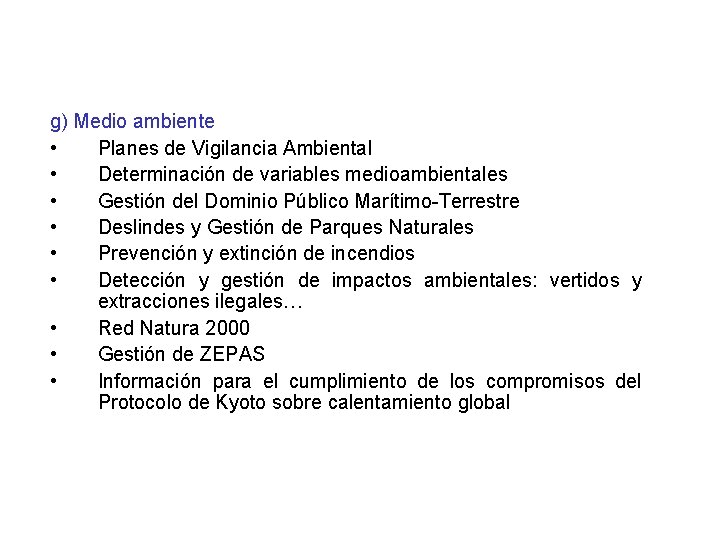 g) Medio ambiente

• Planes de Vigilancia Ambiental
• Determinación de variables medioambientales
• Gestión del Dominio Público Marítimo-Terrestre
• Deslindes y Gestión de Parques Naturales
• Prevención y extinción de incendios
• Detección y gestión de impactos ambientales: vertidos y extracciones ilegales…
• Red Natura 2000
• Gestión de ZEPAS
• Información para el cumplimiento de los compromisos del Protocolo de Kyoto sobre calentamiento global